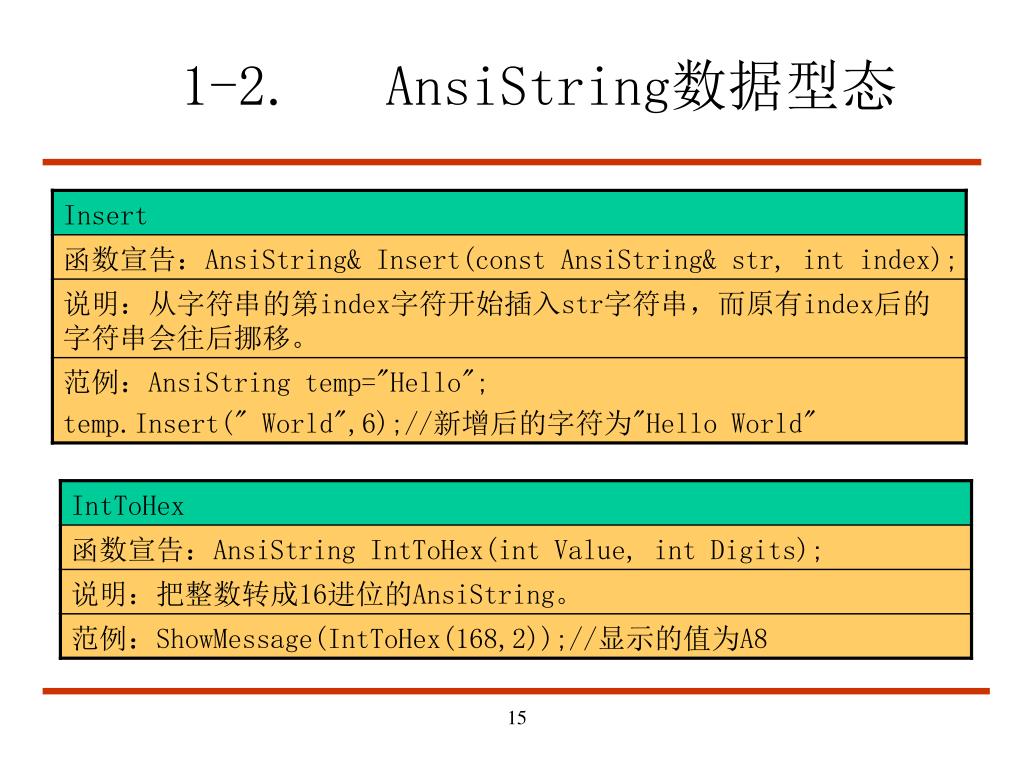 1-2. AnsiString数据型态

| Insert |
|---|
| 函数宣告：AnsiString& Insert(const AnsiString& str, int index); |
| 说明：从字符串的第index字符开始插入str字符串，而原有index后的字符串会往后挪移。 |
| 范例：AnsiString temp="Hello"; temp.Insert(" World",6);//新增后的字符为"Hello World" |

| IntToHex |
|---|
| 函数宣告：AnsiString IntToHex(int Value, int Digits); |
| 说明：把整数转成16进位的AnsiString。 |
| 范例：ShowMessage(IntToHex(168,2));//显示的值为A8 |

15